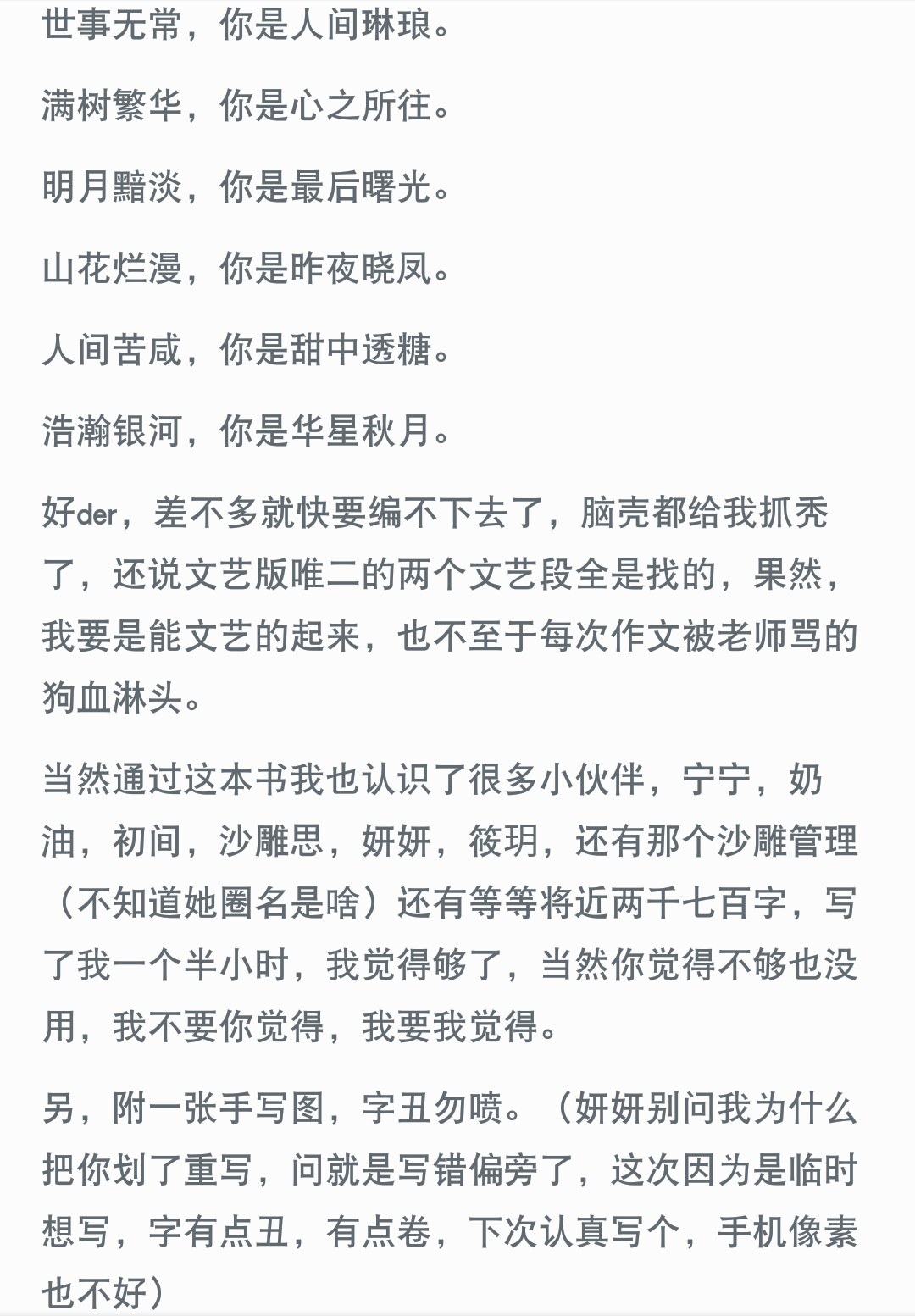 世事无常，你是人间琳琅。

满树繁华，你是心之所往。

明月黯淡，你是最后曙光。

山花烂漫，你是昨夜晓凤。

人间苦咸，你是甜中透糖。

浩瀚银河，你是华星秋月。

好der，差不多就快要编不下去了，脑壳都给我抓秃了，还说文艺版唯二的两个文艺段全是找的，果然，我要是能文艺的起来，也不至于每次作文被老师骂的狗血淋头。

当然通过这本书我也认识了很多小伙伴，宁宁，奶油，初间，沙雕思，妍妍，筱玥，还有那个沙雕管理（不知道她圈名是啥）还有等等将近两千七百字，写了我一个半小时，我觉得够了，当然你觉得不够也没用，我不要你觉得，我要我觉得。

另，附一张手写图，字丑勿喷。（妍妍别问我为什么把你划了重写，问就是写错偏旁了，这次因为是临时想写，字有点丑，有点卷，下次认真写个，手机像素也不好）